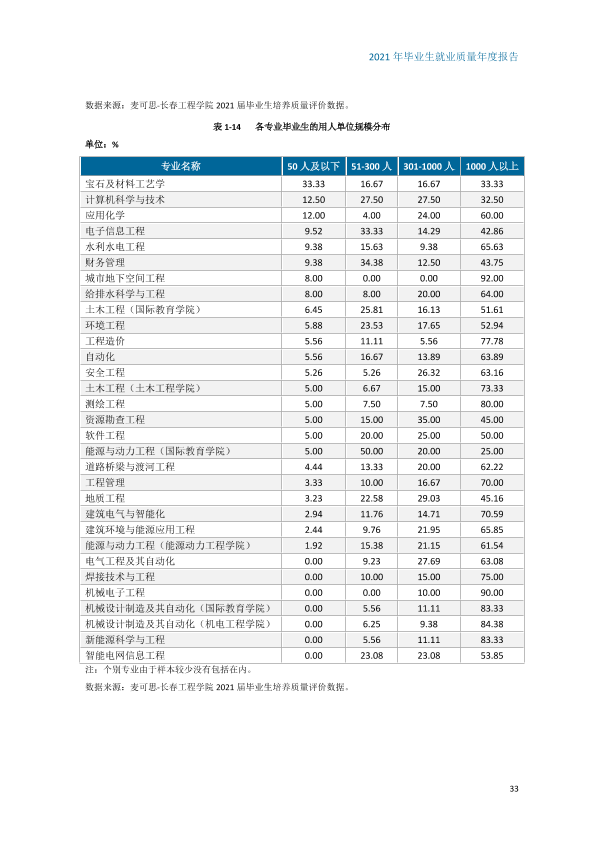 2021年毕业生就业质量年度报告

数据来源：麦可思-长春工程学院2021届毕业生培养质量评价数据。

表1-14 各专业毕业生的用人单位规模分布

单位：%

| 专业名称 | 50人及以下 | 51-300人 | 301-1000人 | 1000人以上 |
|---|---|---|---|---|
| 宝石及材料工艺学 | 33.33 | 16.67 | 16.67 | 33.33 |
| 计算机科学与技术 | 12.50 | 27.50 | 27.50 | 32.50 |
| 应用化学 | 12.00 | 4.00 | 24.00 | 60.00 |
| 电子信息工程 | 9.52 | 33.33 | 14.29 | 42.86 |
| 水利水电工程 | 9.38 | 15.63 | 9.38 | 65.63 |
| 财务管理 | 9.38 | 34.38 | 12.50 | 43.75 |
| 城市地下空间工程 | 8.00 | 0.00 | 0.00 | 92.00 |
| 给排水科学与工程 | 8.00 | 8.00 | 20.00 | 64.00 |
| 土木工程（国际教育学院） | 6.45 | 25.81 | 16.13 | 51.61 |
| 环境工程 | 5.88 | 23.53 | 17.65 | 52.94 |
| 工程造价 | 5.56 | 11.11 | 5.56 | 77.78 |
| 自动化 | 5.56 | 16.67 | 13.89 | 63.89 |
| 安全工程 | 5.26 | 5.26 | 26.32 | 63.16 |
| 土木工程（土木工程学院） | 5.00 | 6.67 | 15.00 | 73.33 |
| 测绘工程 | 5.00 | 7.50 | 7.50 | 80.00 |
| 资源勘查工程 | 5.00 | 15.00 | 35.00 | 45.00 |
| 软件工程 | 5.00 | 20.00 | 25.00 | 50.00 |
| 能源与动力工程（国际教育学院） | 5.00 | 50.00 | 20.00 | 25.00 |
| 道路桥梁与渡河工程 | 4.44 | 13.33 | 20.00 | 62.22 |
| 工程管理 | 3.33 | 10.00 | 16.67 | 70.00 |
| 地质工程 | 3.23 | 22.58 | 29.03 | 45.16 |
| 建筑电气与智能化 | 2.94 | 11.76 | 14.71 | 70.59 |
| 建筑环境与能源应用工程 | 2.44 | 9.76 | 21.95 | 65.85 |
| 能源与动力工程（能源动力工程学院） | 1.92 | 15.38 | 21.15 | 61.54 |
| 电气工程及其自动化 | 0.00 | 9.23 | 27.69 | 63.08 |
| 焊接技术与工程 | 0.00 | 10.00 | 15.00 | 75.00 |
| 机械电子工程 | 0.00 | 0.00 | 10.00 | 90.00 |
| 机械设计制造及其自动化（国际教育学院） | 0.00 | 5.56 | 11.11 | 83.33 |
| 机械设计制造及其自动化（机电工程学院） | 0.00 | 6.25 | 9.38 | 84.38 |
| 新能源科学与工程 | 0.00 | 5.56 | 11.11 | 83.33 |
| 智能电网信息工程 | 0.00 | 23.08 | 23.08 | 53.85 |

注：个别专业由于样本较少没有包括在内。

数据来源：麦可思-长春工程学院2021届毕业生培养质量评价数据。

33